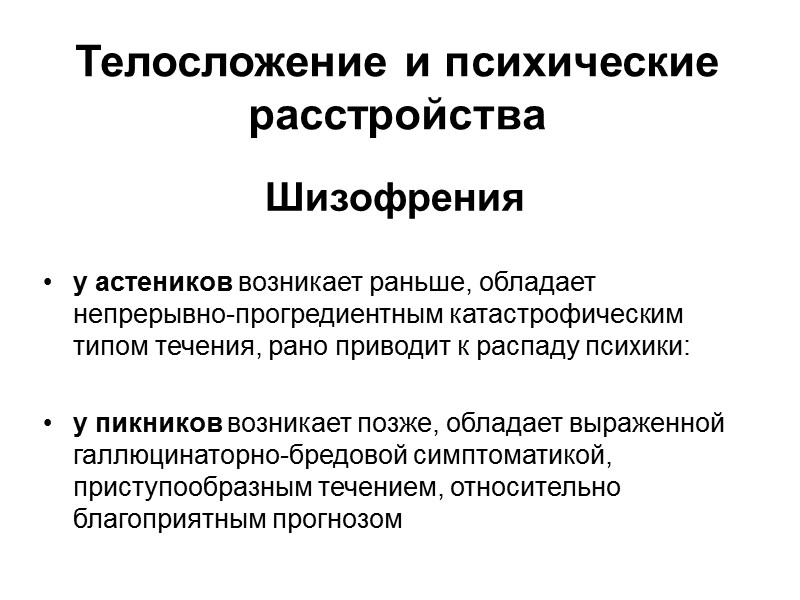 Телосложение и психические расстройства

Шизофрения

• у астеников возникает раньше, обладает непрерывно-прогредиентным катастрофическим типом течения, рано приводит к распаду психики:

• у пикников возникает позже, обладает выраженной галлюцинаторно-бредовой симптоматикой, приступообразным течением, относительно благоприятным прогнозом